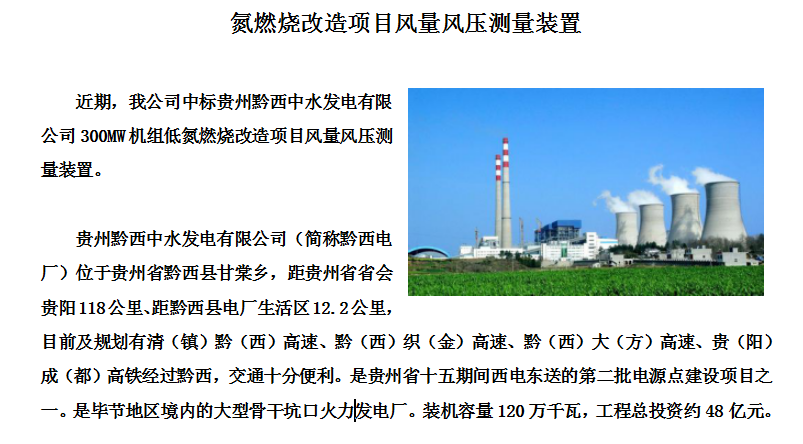 氮燃烧改造项目风量风压测量装置

近期，我公司中标贵州黔西中水发电有限公司300MW机组低氮燃烧改造项目风量风压测量装置。

贵州黔西中水发电有限公司（简称黔西电厂）位于贵州省黔西县甘棠乡，距贵州省省会贵阳118公里、距黔西县电厂生活区12.2公里，目前及规划有清（镇）黔（西）高速、黔（西）织（金）高速、黔（西）大（方）高速、贵（阳）成（都）高铁经过黔西，交通十分便利。是贵州省十五期间西电东送的第二批电源点建设项目之一。是毕节地区境内的大型骨干坑口火力发电厂。装机容量120万千瓦，工程总投资约48亿元。